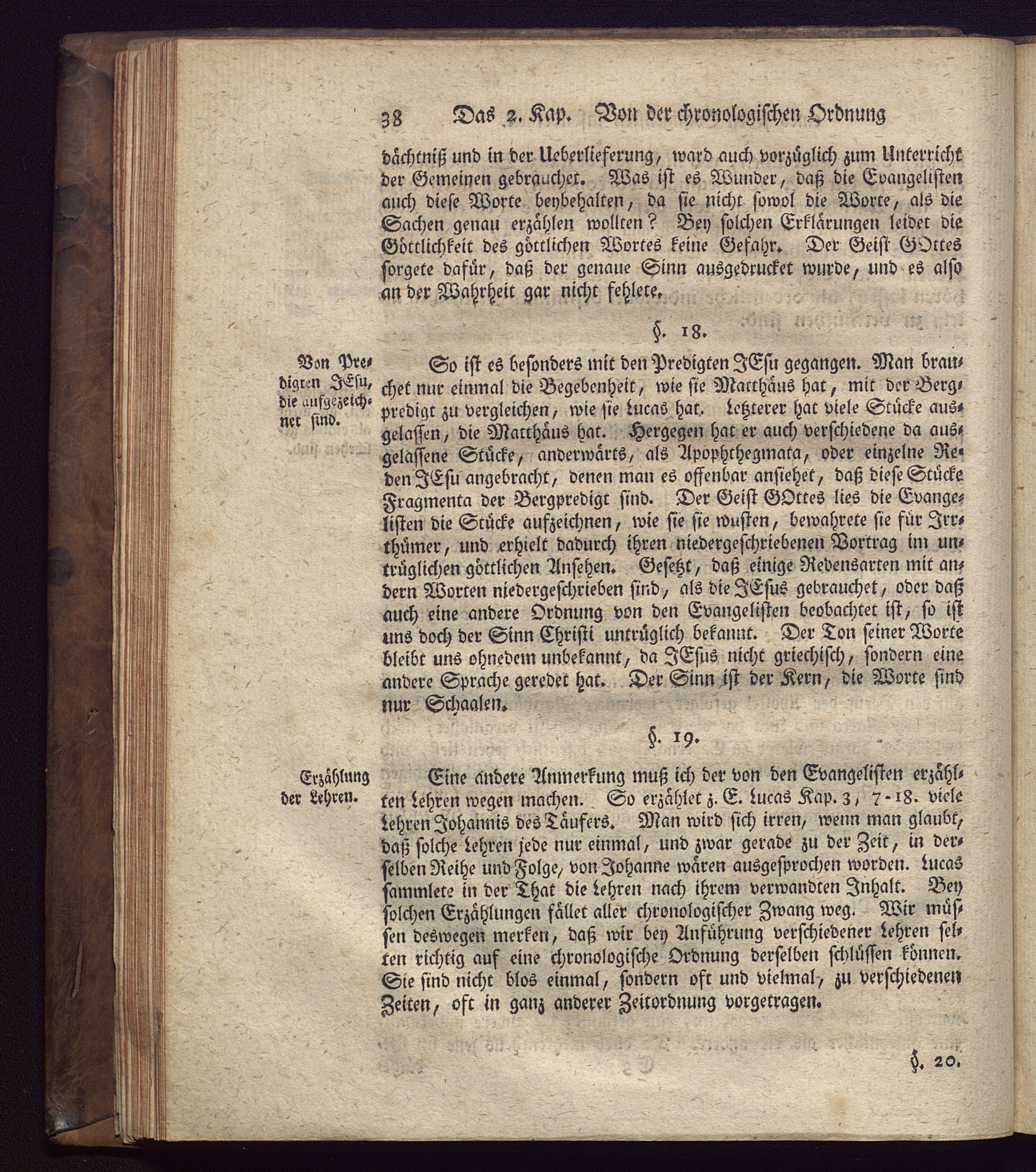 38 Das 2. Kap. Von der chronologischen Ordnung

dächtniß und in der Ueberlieferung, ward auch vorzüglich zum Unterricht der Gemeinen gebrauchet. Was ist es Wunder, daß die Evangelisten auch diese Worte beybehalten, da sie nicht sowol die Worte, als die Sachen genau erzählen wollten? Bey solchen Erklärungen leidet die Göttlichkeit des göttlichen Wortes keine Gefahr. Der Geist GOttes sorgete dafür, daß der genaue Sinn ausgedrucket wurde, und es also an der Wahrheit gar nicht fehlete.

§. 18.

Von Predigten JEsu, die aufgezeichnet sind.

So ist es besonders mit den Predigten JEsu gegangen. Man brauchet nur einmal die Begebenheit, wie sie Matthäus hat, mit der Bergpredigt zu vergleichen, wie sie Lucas hat. Letzterer hat viele Stücke ausgelassen, die Matthäus hat. Hergegen hat er auch verschiedene da ausgelassene Stücke, anderwärts, als Apophthegmata, oder einzelne Reden JEsu angebracht, denen man es offenbar ansiehet, daß diese Stücke Fragmenta der Bergpredigt sind. Der Geist GOttes lies die Evangelisten die Stücke aufzeichnen, wie sie sie wusten, bewahrete sie für Irrthümer, und erhielt dadurch ihren niedergeschriebenen Vortrag im untrüglichen göttlichen Ansehen. Gesetzt, daß einige Redensarten mit andern Worten niedergeschrieben sind, als die JEsus gebrauchet, oder daß auch eine andere Ordnung von den Evangelisten beobachtet ist, so ist uns doch der Sinn Christi untrüglich bekannt. Der Ton seiner Worte bleibt uns ohnedem unbekannt, da JEsus nicht griechisch, sondern eine andere Sprache geredet hat. Der Sinn ist der Kern, die Worte sind nur Schaalen.

§. 19.

Erzählung der Lehren.

Eine andere Anmerkung muß ich der von den Evangelisten erzählten Lehren wegen machen. So erzählet z. E. Lucas Kap. 3, 7-18. viele Lehren Johannis des Täufers. Man wird sich irren, wenn man glaubt, daß solche Lehren jede nur einmal, und zwar gerade zu der Zeit, in derselben Reihe und Folge, von Johanne wären ausgesprochen worden. Lucas sammlete in der That die Lehren nach ihrem verwandten Inhalt. Bey solchen Erzählungen fället aller chronologischer Zwang weg. Wir müssen deswegen merken, daß wir bey Anführung verschiedener Lehren selten richtig auf eine chronologische Ordnung derselben schlüssen können. Sie sind nicht blos einmal, sondern oft und vielmal, zu verschiedenen Zeiten, oft in ganz anderer Zeitordnung vorgetragen.

§. 20.